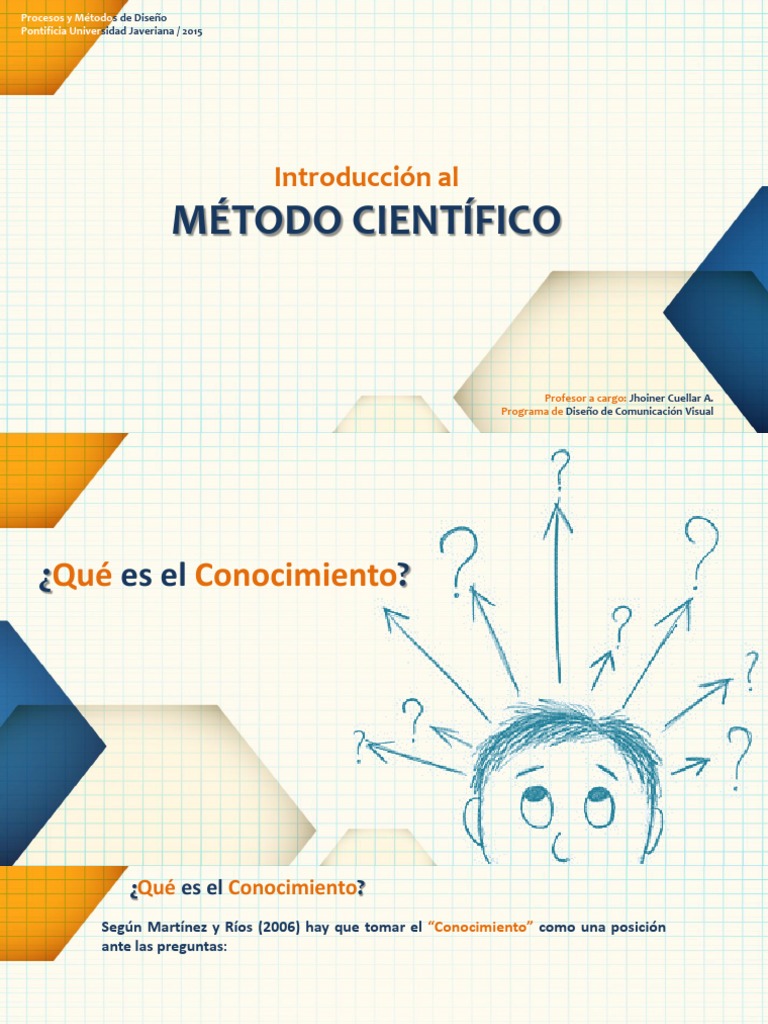 Procesos y Métodos de Diseño
Pontificia Universidad Javeriana / 2015

Introducción al
MÉTODO CIENTÍFICO

Profesor a cargo: Jhoiner Cuellar A.
Programa de Diseño de Comunicación Visual

¿Qué es el Conocimiento?

¿Qué es el Conocimiento?

Según Martínez y Ríos (2006) hay que tomar el "Conocimiento" como una posición ante las preguntas: